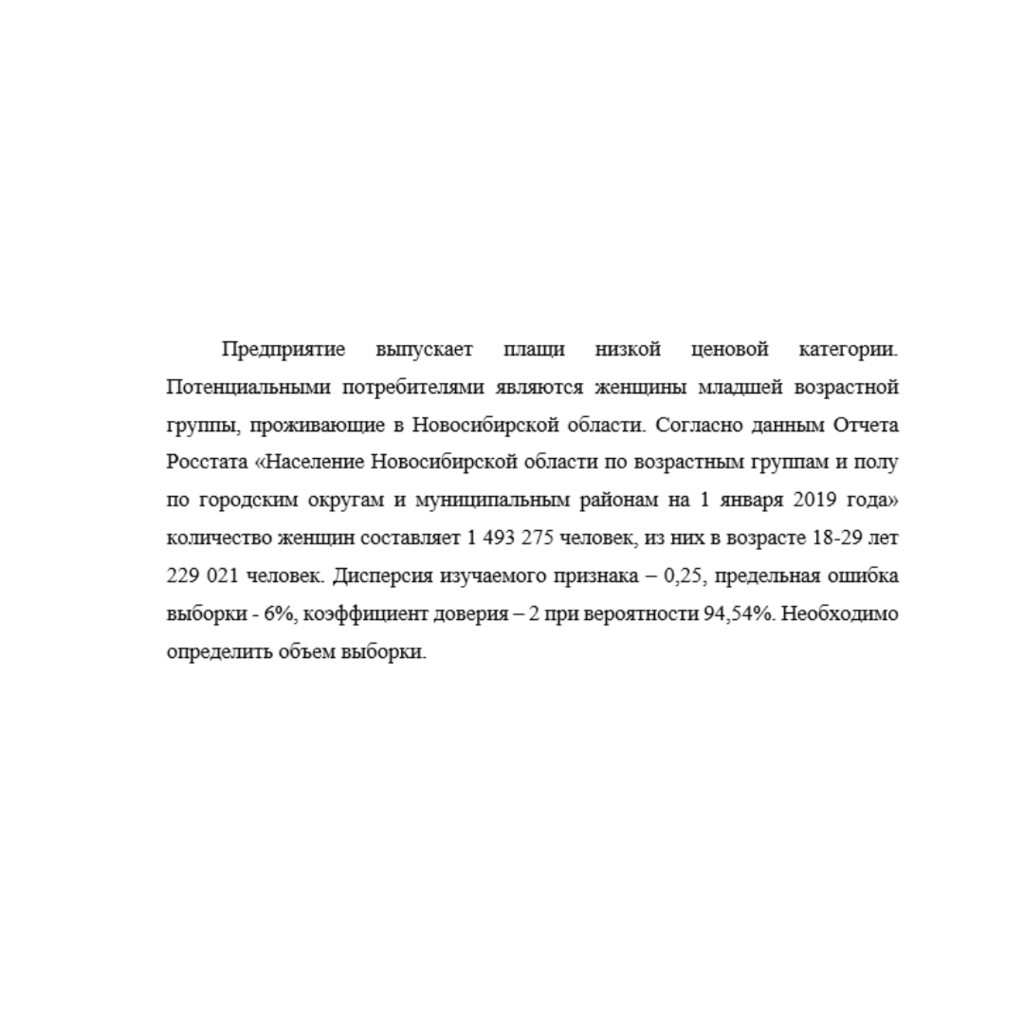 Предприятие выпускает плащи низкой ценовой категории. Потенциальными потребителями являются женщины младшей возрастной группы, проживающие в Новосибирской области. Согласно данным Отчета Росстата «Население Новосибирской области по возрастным группам и полу по городским округам и муниципальным районам на 1 января 2019 года» количество женщин составляет 1 493 275 человек, из них в возрасте 18-29 лет 229 021 человек. Дисперсия изучаемого признака – 0,25, предельная ошибка выборки - 6%, коэффициент доверия – 2 при вероятности 94,54%. Необходимо определить объем выборки.